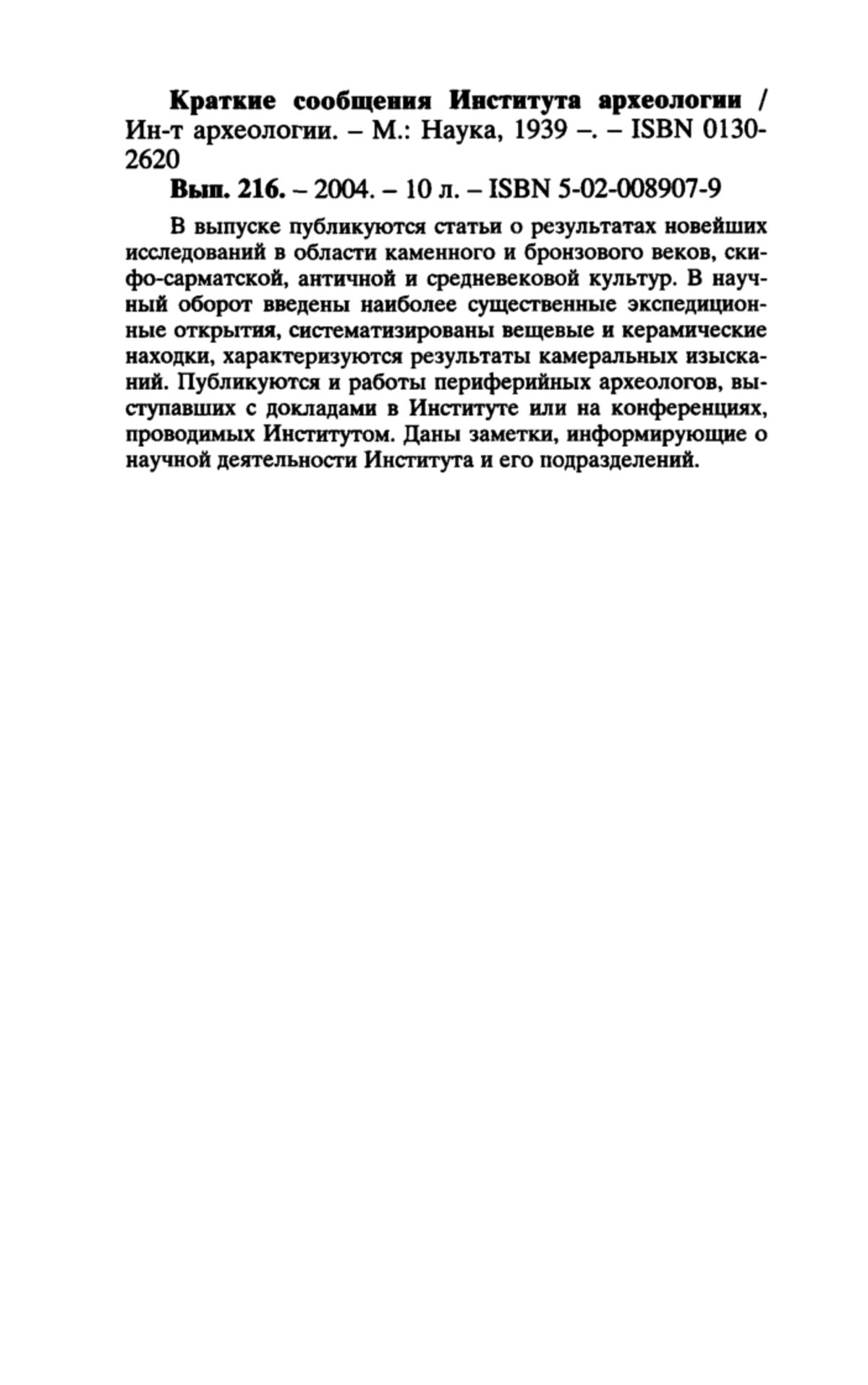 **Краткие сообщения Института археологии** / Ин-т археологии. – М.: Наука, 1939 –. – ISBN 0130-2620

**Вып. 216.** – 2004. – 10 л. – ISBN 5-02-008907-9

В выпуске публикуются статьи о результатах новейших исследований в области каменного и бронзового веков, скифо-сарматской, античной и средневековой культур. В научный оборот введены наиболее существенные экспедиционные открытия, систематизированы вещевые и керамические находки, характеризуются результаты камеральных изысканий. Публикуются и работы периферийных археологов, выступавших с докладами в Институте или на конференциях, проводимых Институтом. Даны заметки, информирующие о научной деятельности Института и его подразделений.